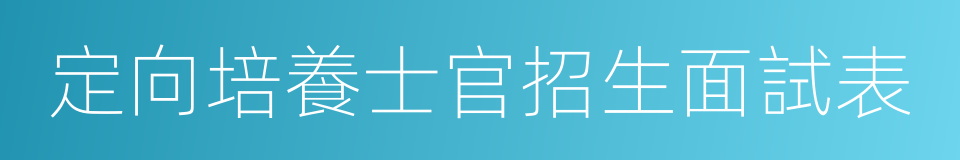 定向培養士官招生面試表